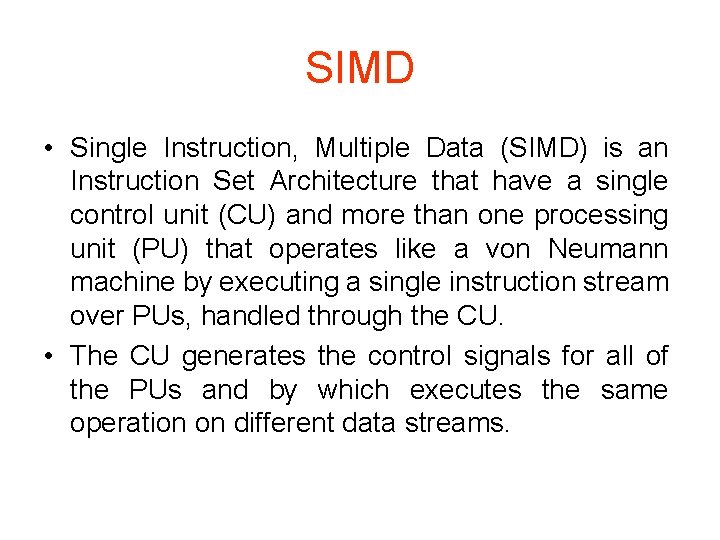 SIMD

• Single Instruction, Multiple Data (SIMD) is an Instruction Set Architecture that have a single control unit (CU) and more than one processing unit (PU) that operates like a von Neumann machine by executing a single instruction stream over PUs, handled through the CU.

• The CU generates the control signals for all of the PUs and by which executes the same operation on different data streams.